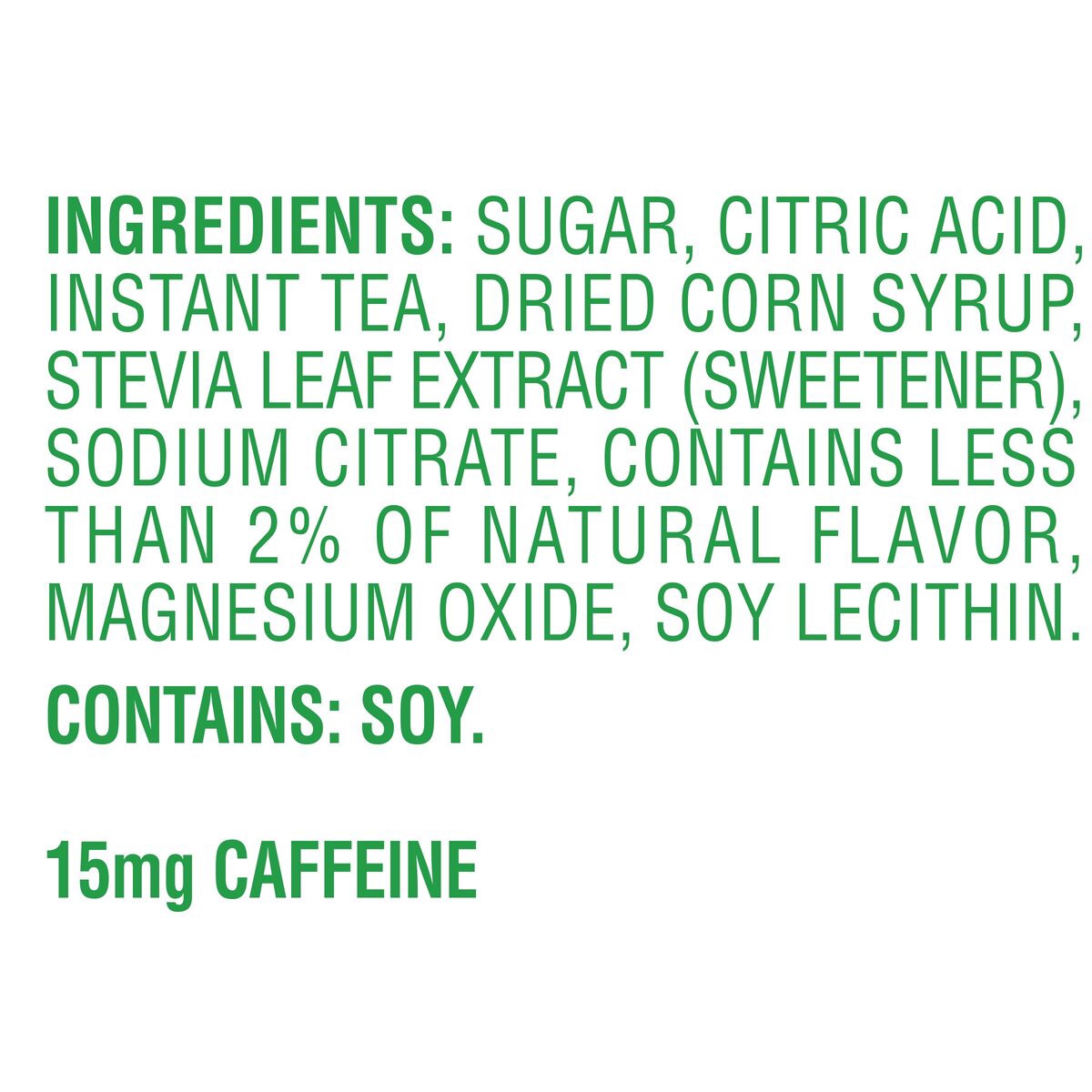 INGREDIENTS: SUGAR, CITRIC ACID, INSTANT TEA, DRIED CORN SYRUP, STEVIA LEAF EXTRACT (SWEETENER), SODIUM CITRATE, CONTAINS LESS THAN 2% OF NATURAL FLAVOR, MAGNESIUM OXIDE, SOY LECITHIN.

CONTAINS: SOY.

15mg CAFFEINE